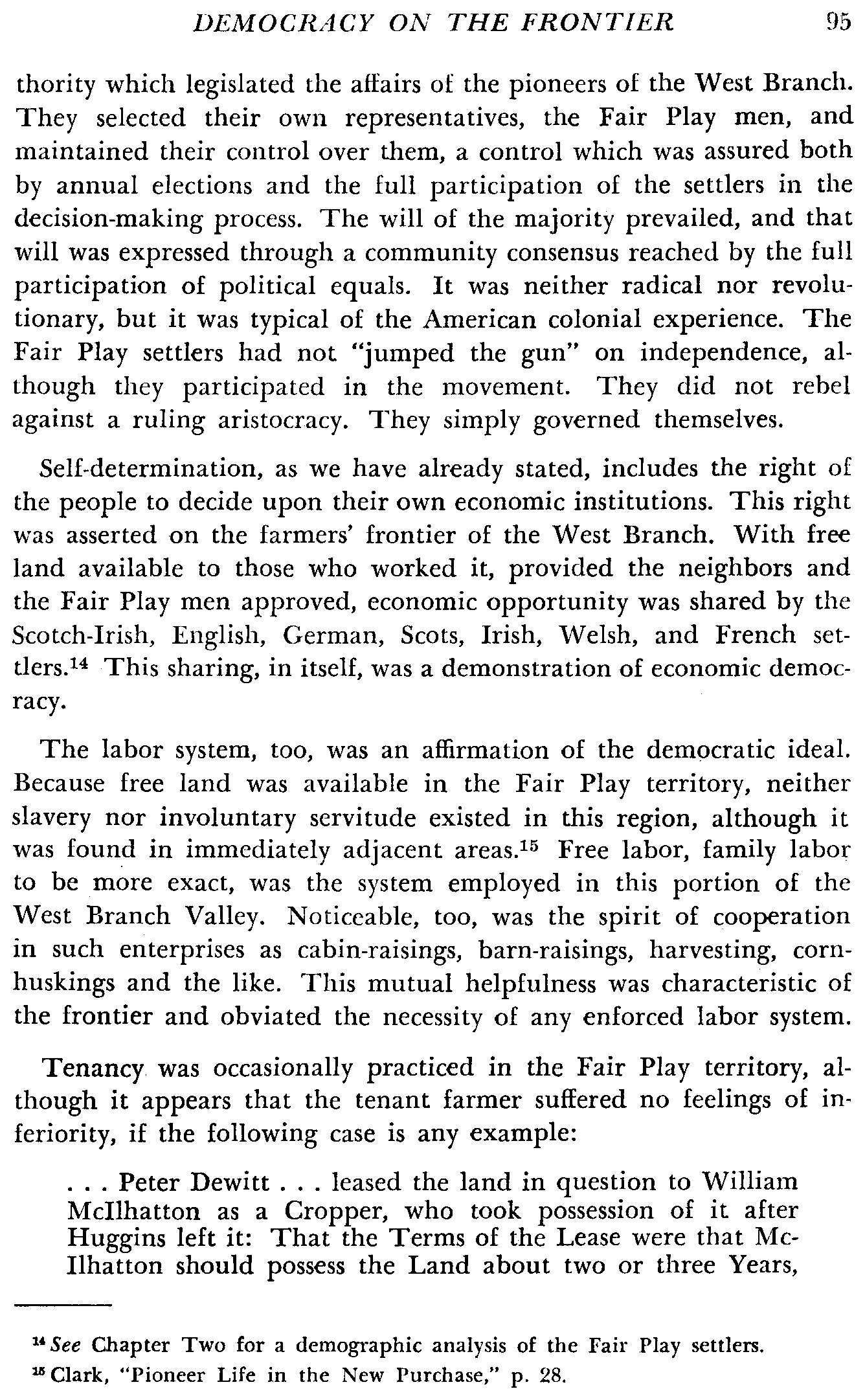 DEMOCRACY ON THE FRONTIER 95

thority which legislated the affairs of the pioneers of the West Branch. They selected their own representatives, the Fair Play men, and maintained their control over them, a control which was assured both by annual elections and the full participation of the settlers in the decision-making process. The will of the majority prevailed, and that will was expressed through a community consensus reached by the full participation of political equals. It was neither radical nor revolutionary, but it was typical of the American colonial experience. The Fair Play settlers had not "jumped the gun" on independence, although they participated in the movement. They did not rebel against a ruling aristocracy. They simply governed themselves.

Self-determination, as we have already stated, includes the right of the people to decide upon their own economic institutions. This right was asserted on the farmers' frontier of the West Branch. With free land available to those who worked it, provided the neighbors and the Fair Play men approved, economic opportunity was shared by the Scotch-Irish, English, German, Scots, Irish, Welsh, and French settlers.$^{14}$ This sharing, in itself, was a demonstration of economic democracy.

The labor system, too, was an affirmation of the democratic ideal. Because free land was available in the Fair Play territory, neither slavery nor involuntary servitude existed in this region, although it was found in immediately adjacent areas.$^{15}$ Free labor, family labor to be more exact, was the system employed in this portion of the West Branch Valley. Noticeable, too, was the spirit of cooperation in such enterprises as cabin-raisings, barn-raisings, harvesting, cornhuskings and the like. This mutual helpfulness was characteristic of the frontier and obviated the necessity of any enforced labor system.

Tenancy was occasionally practiced in the Fair Play territory, although it appears that the tenant farmer suffered no feelings of inferiority, if the following case is any example:

. . . Peter Dewitt . . . leased the land in question to William McIlhatton as a Cropper, who took possession of it after Huggins left it: That the Terms of the Lease were that McIlhatton should possess the Land about two or three Years,

$^{14}$ See Chapter Two for a demographic analysis of the Fair Play settlers.
$^{15}$ Clark, "Pioneer Life in the New Purchase," p. 28.